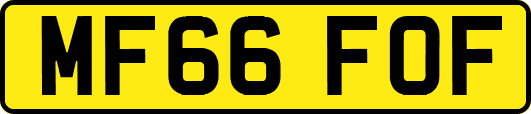 MF66 FOF